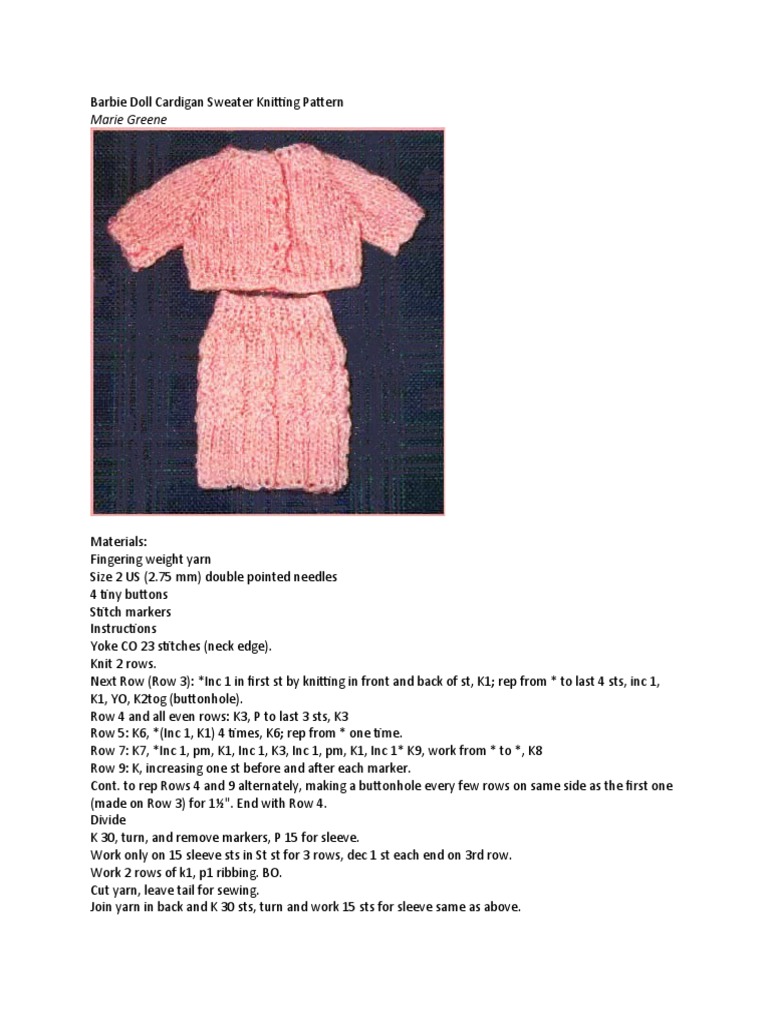 Barbie Doll Cardigan Sweater Knitting Pattern
Marie Greene

Materials:
Fingering weight yarn
Size 2 US (2.75 mm) double pointed needles
4 tiny buttons
Stitch markers
Instructions
Yoke CO 23 stitches (neck edge).
Knit 2 rows.
Next Row (Row 3): *Inc 1 in first st by knitting in front and back of st, K1; rep from * to last 4 sts, inc 1, K1, YO, K2tog (buttonhole).
Row 4 and all even rows: K3, P to last 3 sts, K3
Row 5: K6, *(Inc 1, K1) 4 times, K6; rep from * one time.
Row 7: K7, *Inc 1, pm, K1, Inc 1, K3, Inc 1, pm, K1, Inc 1* K9, work from * to *, K8
Row 9: K, increasing one st before and after each marker.
Cont. to rep Rows 4 and 9 alternately, making a buttonhole every few rows on same side as the first one (made on Row 3) for 1½". End with Row 4.
Divide
K 30, turn, and remove markers, P 15 for sleeve.
Work only on 15 sleeve sts in St st for 3 rows, dec 1 st each end on 3rd row.
Work 2 rows of k1, p1 ribbing. BO.
Cut yarn, leave tail for sewing.
Join yarn in back and K 30 sts, turn and work 15 sts for sleeve same as above.